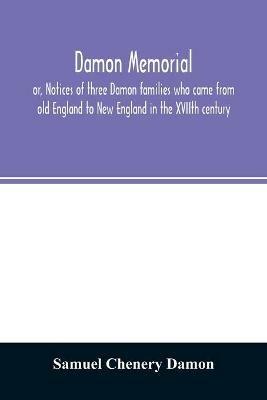 Damon Memorial

or, Notices of three Damon families who came from old England to New England in the XVIIth century

Samuel Chenery Damon